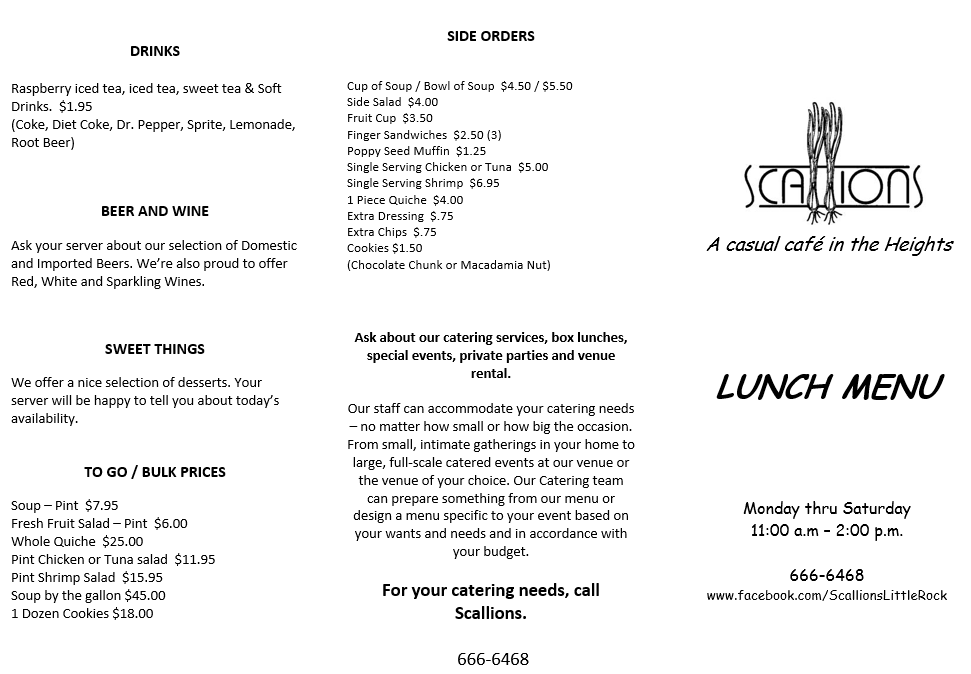 DRINKS

Raspberry iced tea, iced tea, sweet tea & Soft Drinks. $1.95
(Coke, Diet Coke, Dr. Pepper, Sprite, Lemonade, Root Beer)

BEER AND WINE

Ask your server about our selection of Domestic and Imported Beers. We're also proud to offer Red, White and Sparkling Wines.

SWEET THINGS

We offer a nice selection of desserts. Your server will be happy to tell you about today's availability.

TO GO / BULK PRICES

Soup – Pint $7.95
Fresh Fruit Salad – Pint $6.00
Whole Quiche $25.00
Pint Chicken or Tuna salad $11.95
Pint Shrimp Salad $15.95
Soup by the gallon $45.00
1 Dozen Cookies $18.00

SIDE ORDERS

Cup of Soup / Bowl of Soup $4.50 / $5.50
Side Salad $4.00
Fruit Cup $3.50
Finger Sandwiches $2.50 (3)
Poppy Seed Muffin $1.25
Single Serving Chicken or Tuna $5.00
Single Serving Shrimp $6.95
1 Piece Quiche $4.00
Extra Dressing $.75
Extra Chips $.75
Cookies $1.50
(Chocolate Chunk or Macadamia Nut)

Ask about our catering services, box lunches, special events, private parties and venue rental.

Our staff can accommodate your catering needs – no matter how small or how big the occasion. From small, intimate gatherings in your home to large, full-scale catered events at our venue or the venue of your choice. Our Catering team can prepare something from our menu or design a menu specific to your event based on your wants and needs and in accordance with your budget.

For your catering needs, call Scallions.

666-6468

SCALLIONS

A casual café in the Heights

LUNCH MENU

Monday thru Saturday
11:00 a.m – 2:00 p.m.

666-6468
www.facebook.com/ScallionsLittleRock